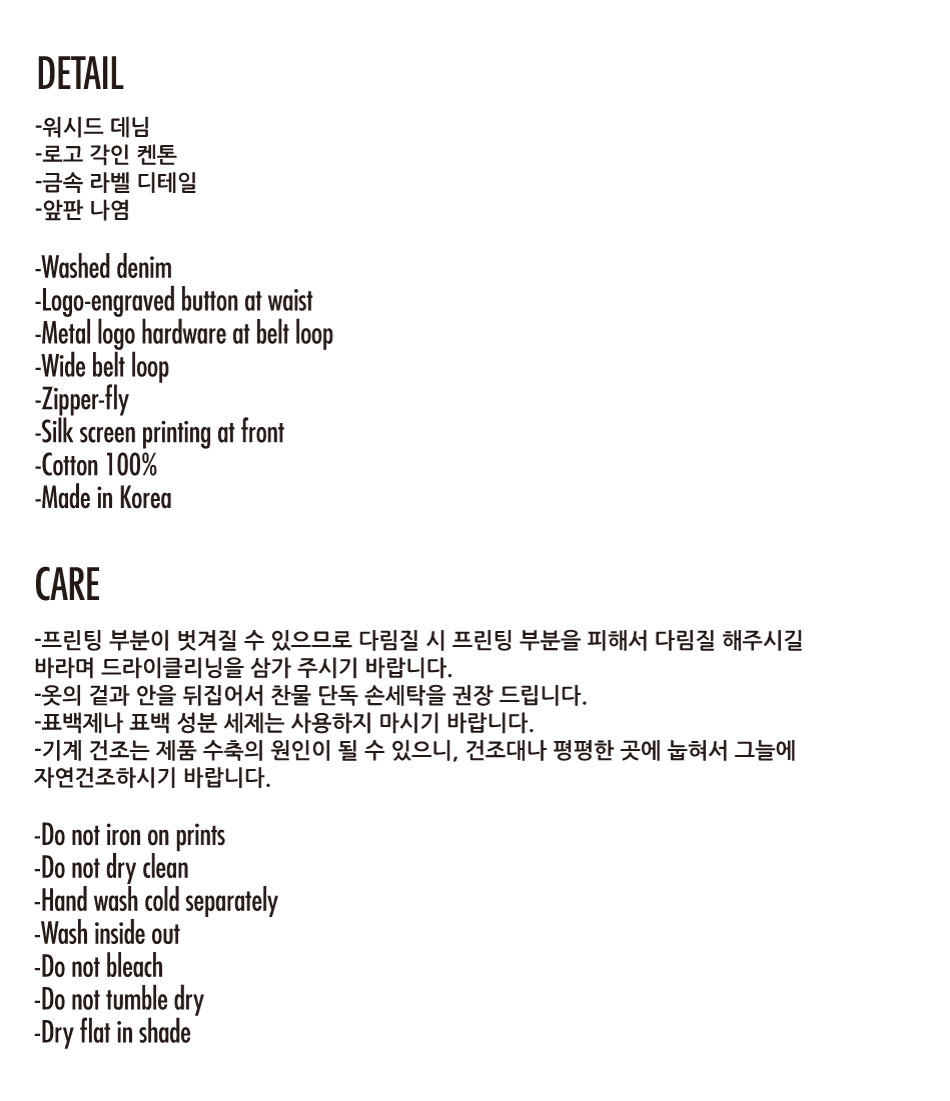 DETAIL

-워시드 데님
-로고 각인 켄톤
-금속 라벨 디테일
-앞판 나염

-Washed denim
-Logo-engraved button at waist
-Metal logo hardware at belt loop
-Wide belt loop
-Zipper-fly
-Silk screen printing at front
-Cotton 100%
-Made in Korea

CARE

-프린팅 부분이 벗겨질 수 있으므로 다림질 시 프린팅 부분을 피해서 다림질 해주시길 바라며 드라이클리닝을 삼가 주시기 바랍니다.
-옷의 겉과 안을 뒤집어서 찬물 단독 손세탁을 권장 드립니다.
-표백제나 표백 성분 세제는 사용하지 마시기 바랍니다.
-기계 건조는 제품 수축의 원인이 될 수 있으니, 건조대나 평평한 곳에 눕혀서 그늘에 자연건조하시기 바랍니다.

-Do not iron on prints
-Do not dry clean
-Hand wash cold separately
-Wash inside out
-Do not bleach
-Do not tumble dry
-Dry flat in shade